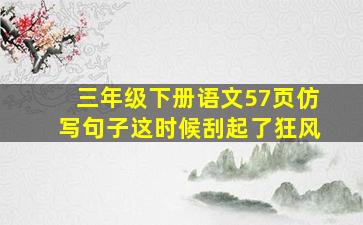 三年级下册语文57页仿写句子这时候刮起了狂风